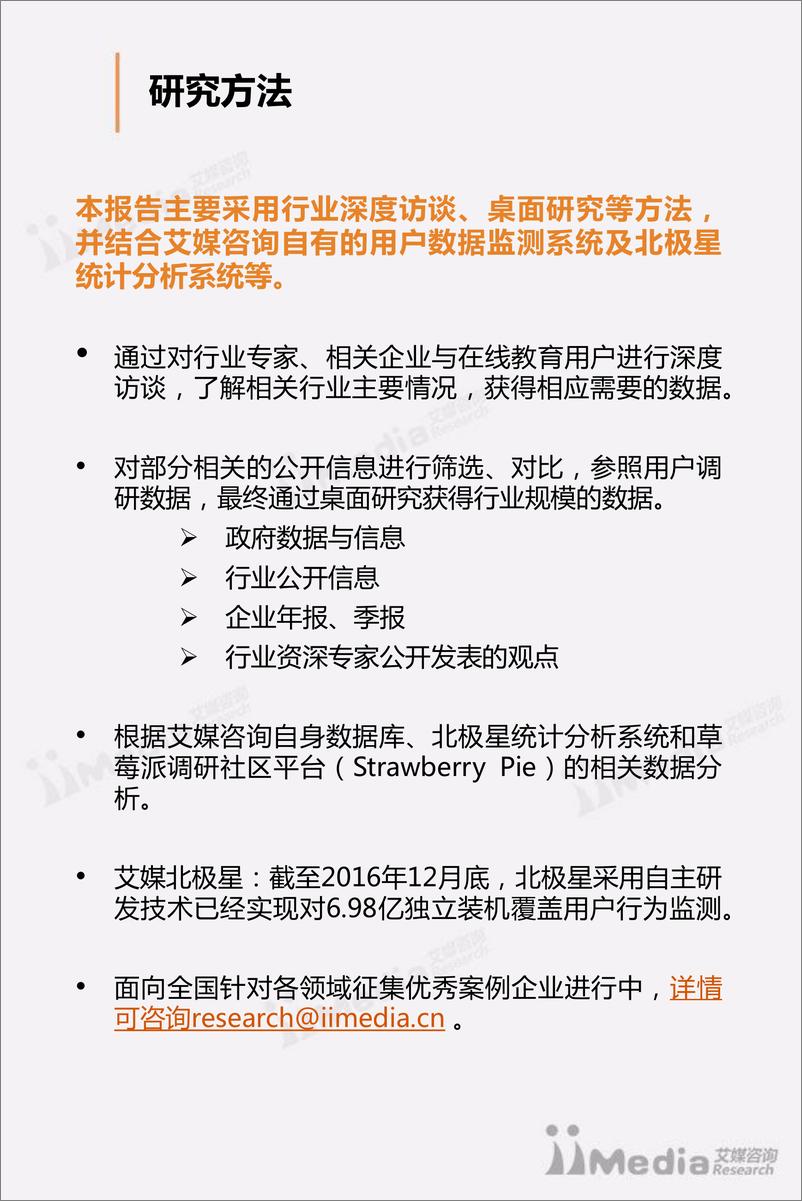 研究方法

本报告主要采用行业深度访谈、桌面研究等方法，并结合艾媒咨询自有的用户数据监测系统及北极星统计分析系统等。

• 通过对行业专家、相关企业与在线教育用户进行深度访谈，了解相关行业主要情况，获得相应需要的数据。

• 对部分相关的公开信息进行筛选、对比，参照用户调研数据，最终通过桌面研究获得行业规模的数据。
➢ 政府数据与信息
➢ 行业公开信息
➢ 企业年报、季报
➢ 行业资深专家公开发表的观点

• 根据艾媒咨询自身数据库、北极星统计分析系统和草莓派调研社区平台（Strawberry Pie）的相关数据分析。

• 艾媒北极星：截至2016年12月底，北极星采用自主研发技术已经实现对6.98亿独立装机覆盖用户行为监测。

• 面向全国针对各领域征集优秀案例企业进行中，详情可咨询research@iimedia.cn 。

iiMedia 艾媒咨询 Research